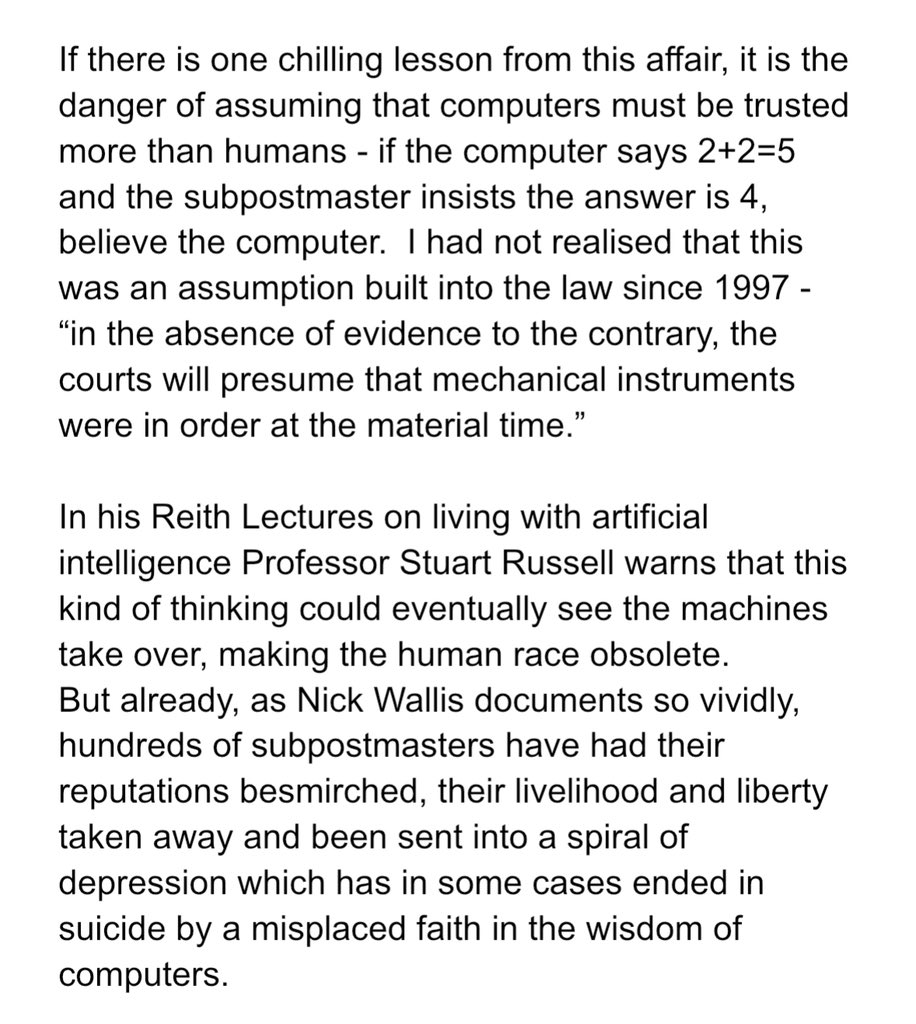 If there is one chilling lesson from this affair, it is the danger of assuming that computers must be trusted more than humans - if the computer says 2+2=5 and the subpostmaster insists the answer is 4, believe the computer.  I had not realised that this was an assumption built into the law since 1997 - “in the absence of evidence to the contrary, the courts will presume that mechanical instruments were in order at the material time.”

In his Reith Lectures on living with artificial intelligence Professor Stuart Russell warns that this kind of thinking could eventually see the machines take over, making the human race obsolete.
But already, as Nick Wallis documents so vividly, hundreds of subpostmasters have had their reputations besmirched, their livelihood and liberty taken away and been sent into a spiral of depression which has in some cases ended in suicide by a misplaced faith in the wisdom of computers.